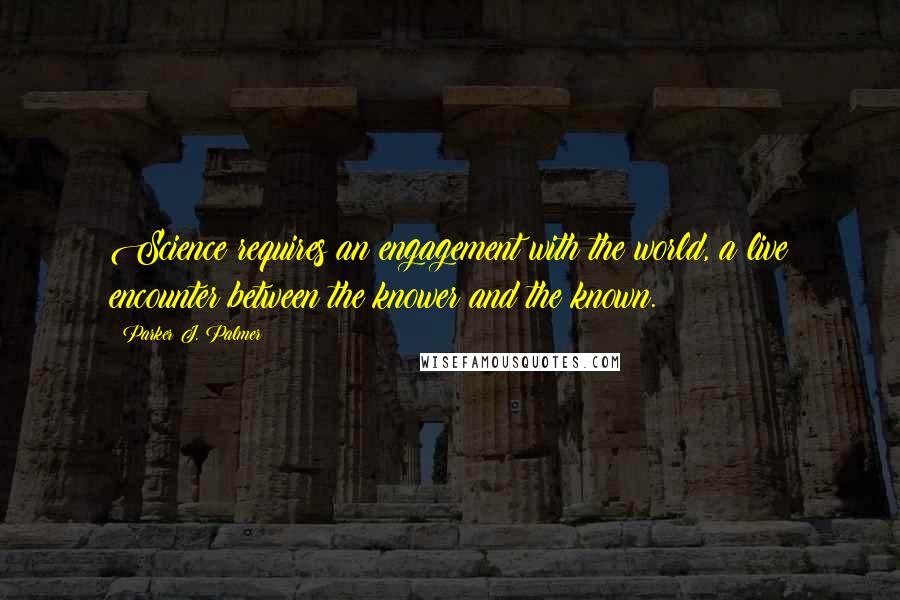 Science requires an engagement with the world, a live encounter between the knower and the known.

Parker J. Palmer

WISEFAMOUSQUOTES.COM